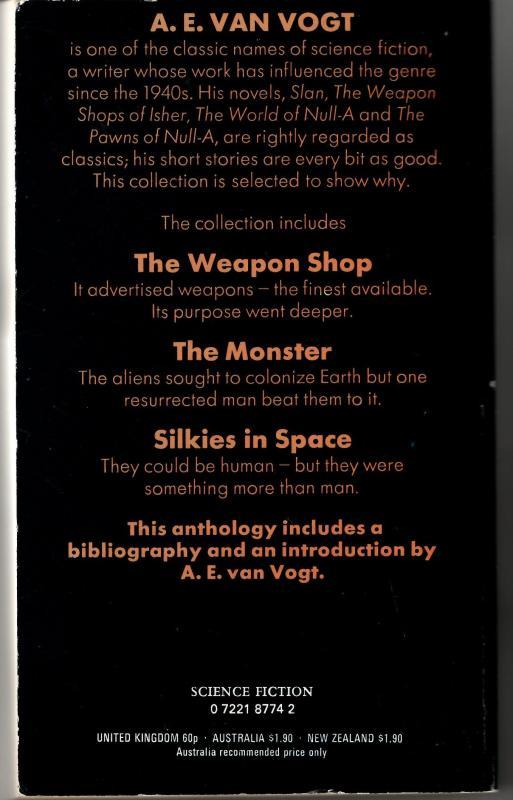 A. E. VAN VOGT

is one of the classic names of science fiction, a writer whose work has influenced the genre since the 1940s. His novels, Slan, The Weapon Shops of Isher, The World of Null-A and The Pawns of Null-A, are rightly regarded as classics; his short stories are every bit as good. This collection is selected to show why.

The collection includes

The Weapon Shop

It advertised weapons – the finest available. Its purpose went deeper.

The Monster

The aliens sought to colonize Earth but one resurrected man beat them to it.

Silkies in Space

They could be human – but they were something more than man.

This anthology includes a bibliography and an introduction by A. E. van Vogt.

SCIENCE FICTION
0 7221 8774 2

UNITED KINGDOM 60p · AUSTRALIA $1.90 · NEW ZEALAND $1.90
Australia recommended price only